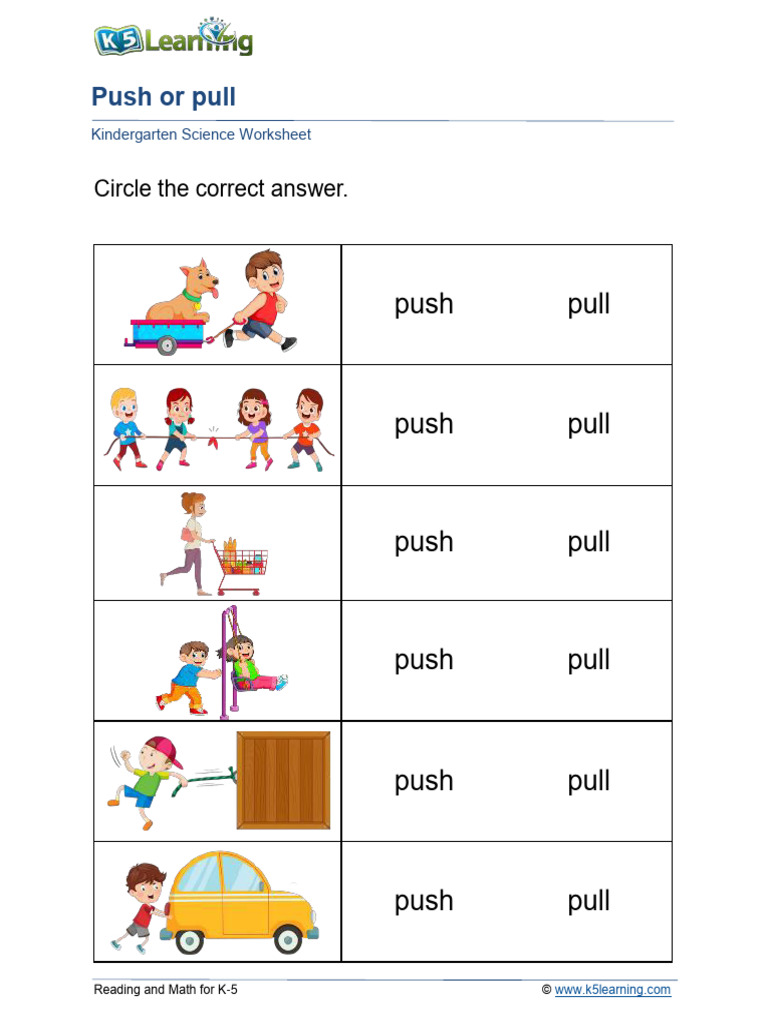 K5 Learning

Push or pull

Kindergarten Science Worksheet

Circle the correct answer.

| | |
|---|---|
| | push pull |
| | push pull |
| | push pull |
| | push pull |
| | push pull |
| | push pull |

Reading and Math for K-5

© www.k5learning.com